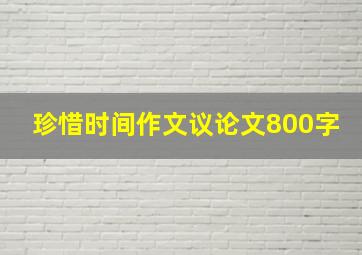 珍惜时间作文议论文800字